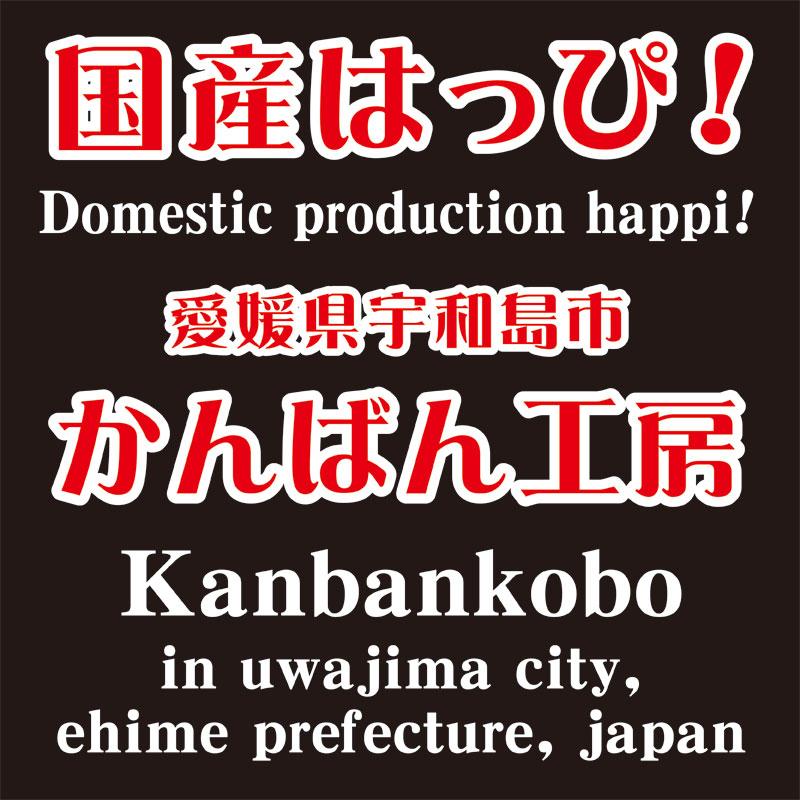 国産はっぴ！
Domestic production happi!

愛媛県宇和島市
かんばん工房

Kanbankobo
in uwajima city,
ehime prefecture, japan